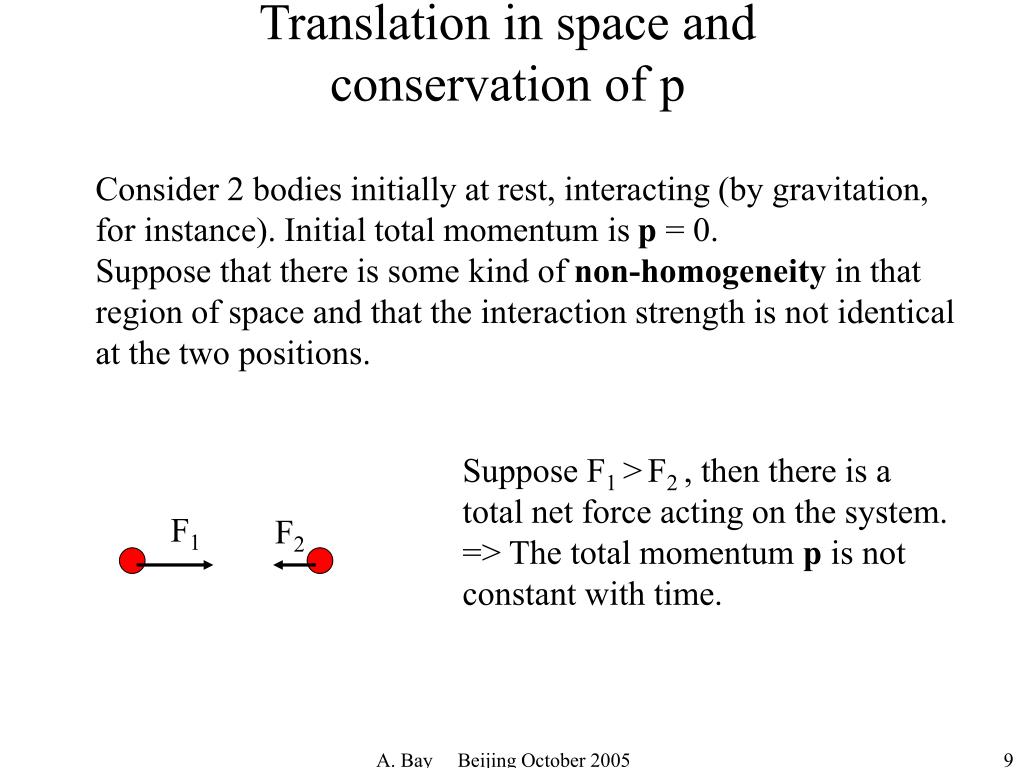 Translation in space and conservation of p

Consider 2 bodies initially at rest, interacting (by gravitation, for instance). Initial total momentum is **p** = 0.
Suppose that there is some kind of **non-homogeneity** in that region of space and that the interaction strength is not identical at the two positions.

$F_1$

$F_2$

Suppose $F_1 > F_2$ , then there is a total net force acting on the system.
=> The total momentum **p** is not constant with time.

A. Bay Beijing October 2005

9